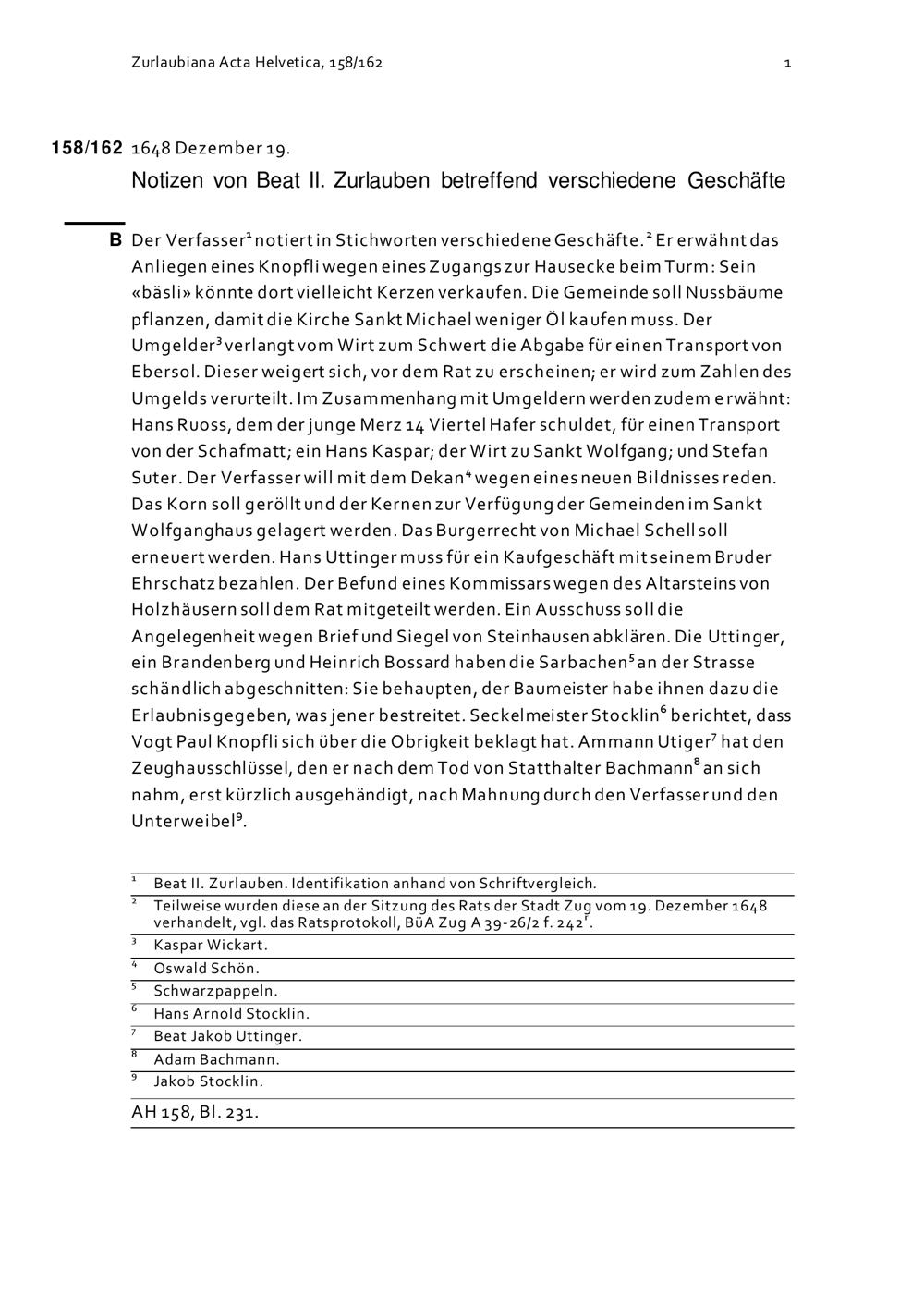 Zurlaubiana Acta Helvetica, 158/162 1

158/162 1648 Dezember 19.

Notizen von Beat II. Zurlauben betreffend verschiedene Geschäfte

B Der Verfasser$^1$ notiert in Stichworten verschiedene Geschäfte.$^2$ Er erwähnt das Anliegen eines Knopfli wegen eines Zugangs zur Hausecke beim Turm: Sein «bäsli» könnte dort vielleicht Kerzen verkaufen. Die Gemeinde soll Nussbäume pflanzen, damit die Kirche Sankt Michael weniger Öl kaufen muss. Der Umgelder$^3$ verlangt vom Wirt zum Schwert die Abgabe für einen Transport von Ebersol. Dieser weigert sich, vor dem Rat zu erscheinen; er wird zum Zahlen des Umgelds verurteilt. Im Zusammenhang mit Umgeldern werden zudem erwähnt: Hans Ruoss, dem der junge Merz 14 Viertel Hafer schuldet, für einen Transport von der Schafmatt; ein Hans Kaspar; der Wirt zu Sankt Wolfgang; und Stefan Suter. Der Verfasser will mit dem Dekan$^4$ wegen eines neuen Bildnisses reden. Das Korn soll geröllt und der Kernen zur Verfügung der Gemeinden im Sankt Wolfganghaus gelagert werden. Das Burgerrecht von Michael Schell soll erneuert werden. Hans Uttinger muss für ein Kaufgeschäft mit seinem Bruder Ehrschatz bezahlen. Der Befund eines Kommissars wegen des Altarsteins von Holzhäusern soll dem Rat mitgeteilt werden. Ein Ausschuss soll die Angelegenheit wegen Brief und Siegel von Steinhausen abklären. Die Uttinger, ein Brandenberg und Heinrich Bossard haben die Sarbachen$^5$ an der Strasse schändlich abgeschnitten: Sie behaupten, der Baumeister habe ihnen dazu die Erlaubnis gegeben, was jener bestreitet. Seckelmeister Stocklin$^6$ berichtet, dass Vogt Paul Knopfli sich über die Obrigkeit beklagt hat. Ammann Utiger$^7$ hat den Zeughausschlüssel, den er nach dem Tod von Statthalter Bachmann$^8$ an sich nahm, erst kürzlich ausgehändigt, nach Mahnung durch den Verfasser und den Unterweibel$^9$.

$^1$ Beat II. Zurlauben. Identifikation anhand von Schriftvergleich.
$^2$ Teilweise wurden diese an der Sitzung des Rats der Stadt Zug vom 19. Dezember 1648 verhandelt, vgl. das Ratsprotokoll, BüA Zug A 39-26/2 f. 242$^r$.
$^3$ Kaspar Wickart.
$^4$ Oswald Schön.
$^5$ Schwarzpappeln.
$^6$ Hans Arnold Stocklin.
$^7$ Beat Jakob Uttinger.
$^8$ Adam Bachmann.
$^9$ Jakob Stocklin.

AH 158, Bl. 231.